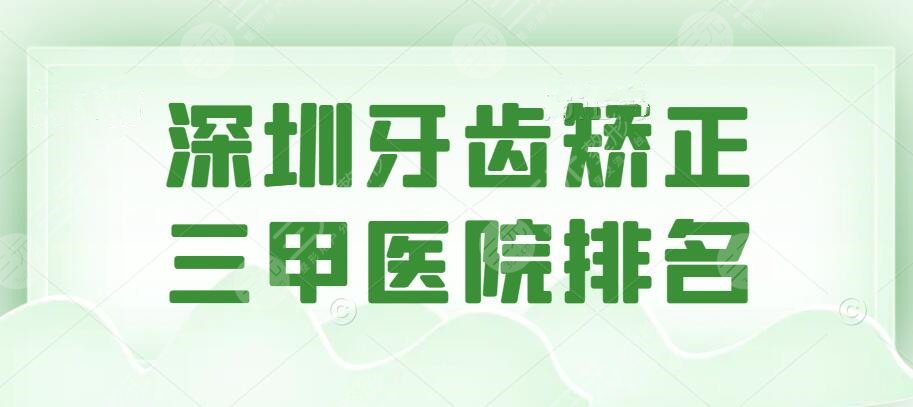 深圳牙齿矫正
三甲医院排名